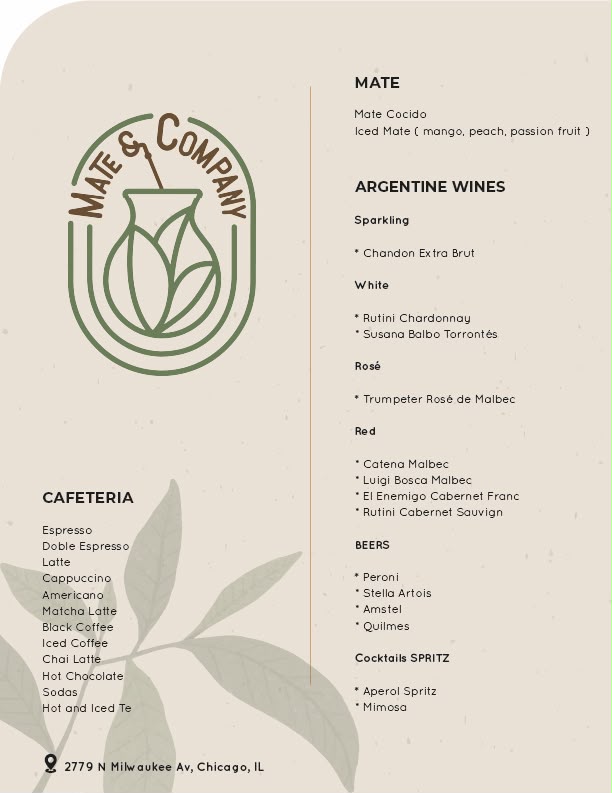 MATE & COMPANY

CAFETERIA

Espresso
Doble Espresso
Latte
Cappuccino
Americano
Matcha Latte
Black Coffee
Iced Coffee
Chai Latte
Hot Chocolate
Sodas
Hot and Iced Te

2779 N Milwaukee Av, Chicago, IL

MATE

Mate Cocido
Iced Mate ( mango, peach, passion fruit )

ARGENTINE WINES

Sparkling

* Chandon Extra Brut

White

* Rutini Chardonnay
* Susana Balbo Torrontés

Rosé

* Trumpeter Rosé de Malbec

Red

* Catena Malbec
* Luigi Bosca Malbec
* El Enemigo Cabernet Franc
* Rutini Cabernet Sauvign

BEERS

* Peroni
* Stella Artois
* Amstel
* Quilmes

Cocktails SPRITZ

* Aperol Spritz
* Mimosa